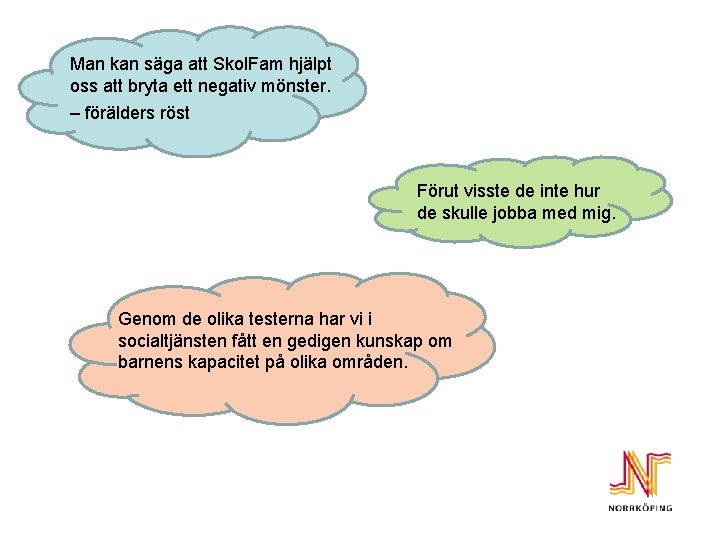 Man kan säga att SkolFam hjälpt oss att bryta ett negativ mönster.
– förälders röst

Förut visste de inte hur de skulle jobba med mig.

Genom de olika testerna har vi i socialtjänsten fått en gedigen kunskap om barnens kapacitet på olika områden.

NORRKÖPING